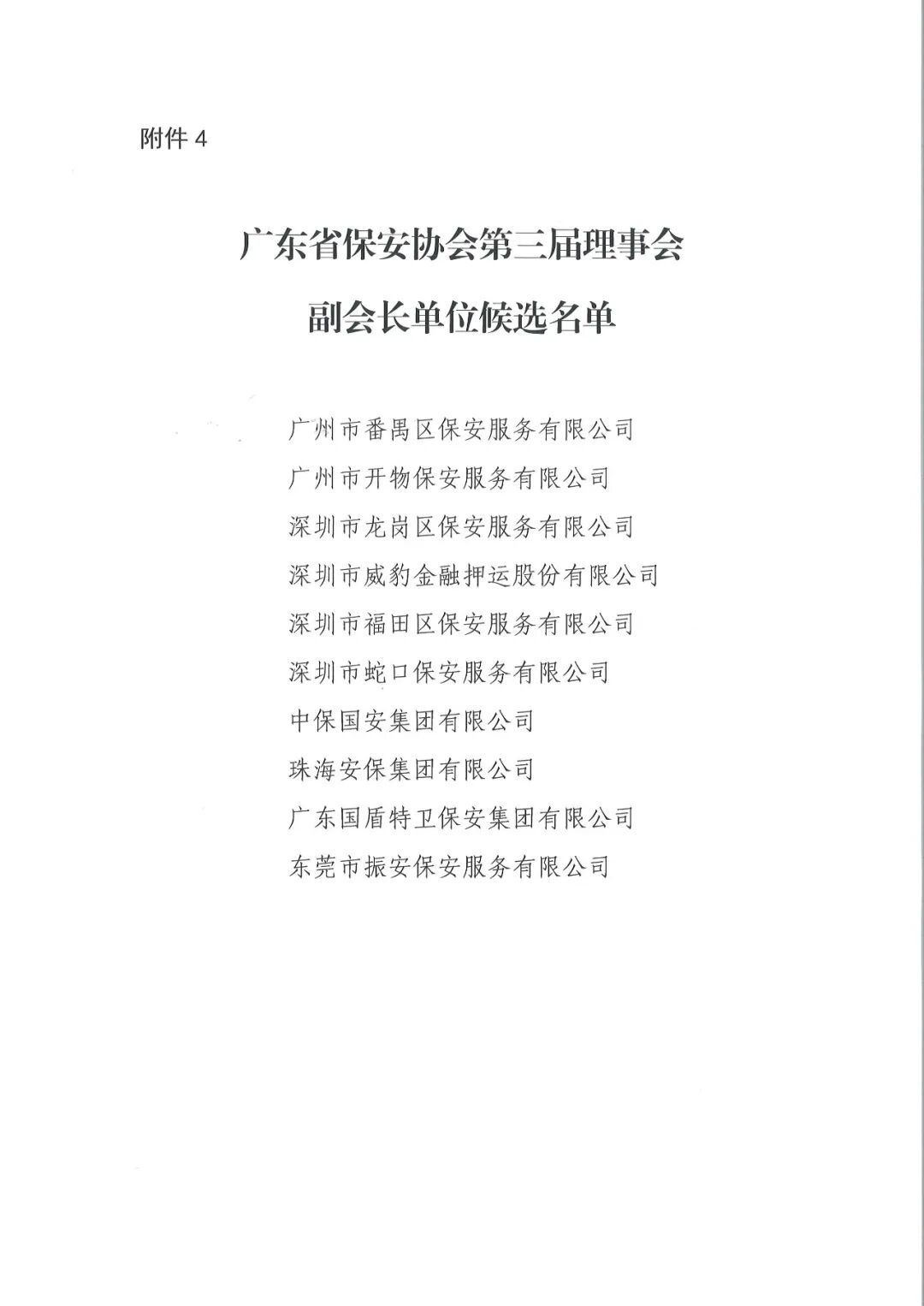 附件 4

广东省保安协会第三届理事会

副会长单位候选名单

广州市番禺区保安服务有限公司
广州市开物保安服务有限公司
深圳市龙岗区保安服务有限公司
深圳市威豹金融押运股份有限公司
深圳市福田区保安服务有限公司
深圳市蛇口保安服务有限公司
中保国安集团有限公司
珠海安保集团有限公司
广东国盾特卫保安集团有限公司
东莞市振安保安服务有限公司